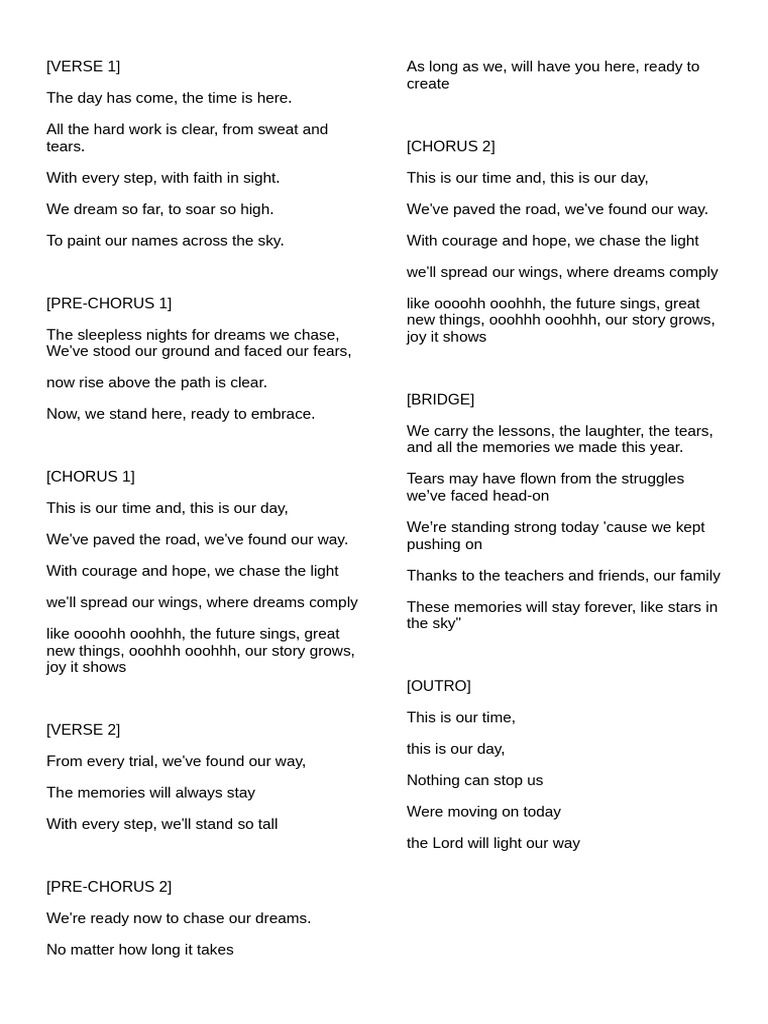 [VERSE 1]

The day has come, the time is here.

All the hard work is clear, from sweat and tears.

With every step, with faith in sight.

We dream so far, to soar so high.

To paint our names across the sky.

[PRE-CHORUS 1]

The sleepless nights for dreams we chase, We've stood our ground and faced our fears,

now rise above the path is clear.

Now, we stand here, ready to embrace.

[CHORUS 1]

This is our time and, this is our day,

We've paved the road, we've found our way.

With courage and hope, we chase the light

we'll spread our wings, where dreams comply

like oooohh ooohhh, the future sings, great new things, ooohhh ooohhh, our story grows, joy it shows

[VERSE 2]

From every trial, we've found our way,

The memories will always stay

With every step, we'll stand so tall

[PRE-CHORUS 2]

We're ready now to chase our dreams.

No matter how long it takes

As long as we, will have you here, ready to create

[CHORUS 2]

This is our time and, this is our day,

We've paved the road, we've found our way.

With courage and hope, we chase the light

we'll spread our wings, where dreams comply

like oooohh ooohhh, the future sings, great new things, ooohhh ooohhh, our story grows, joy it shows

[BRIDGE]

We carry the lessons, the laughter, the tears, and all the memories we made this year.

Tears may have flown from the struggles we've faced head-on

We're standing strong today 'cause we kept pushing on

Thanks to the teachers and friends, our family

These memories will stay forever, like stars in the sky"

[OUTRO]

This is our time,

this is our day,

Nothing can stop us

Were moving on today

the Lord will light our way